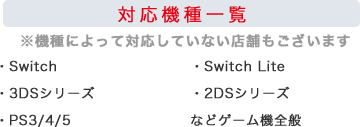 対応機種一覧

※機種によって対応していない店舗もございます

・Switch

・3DSシリーズ

・PS3/4/5

・Switch Lite

・2DSシリーズ

などゲーム機全般